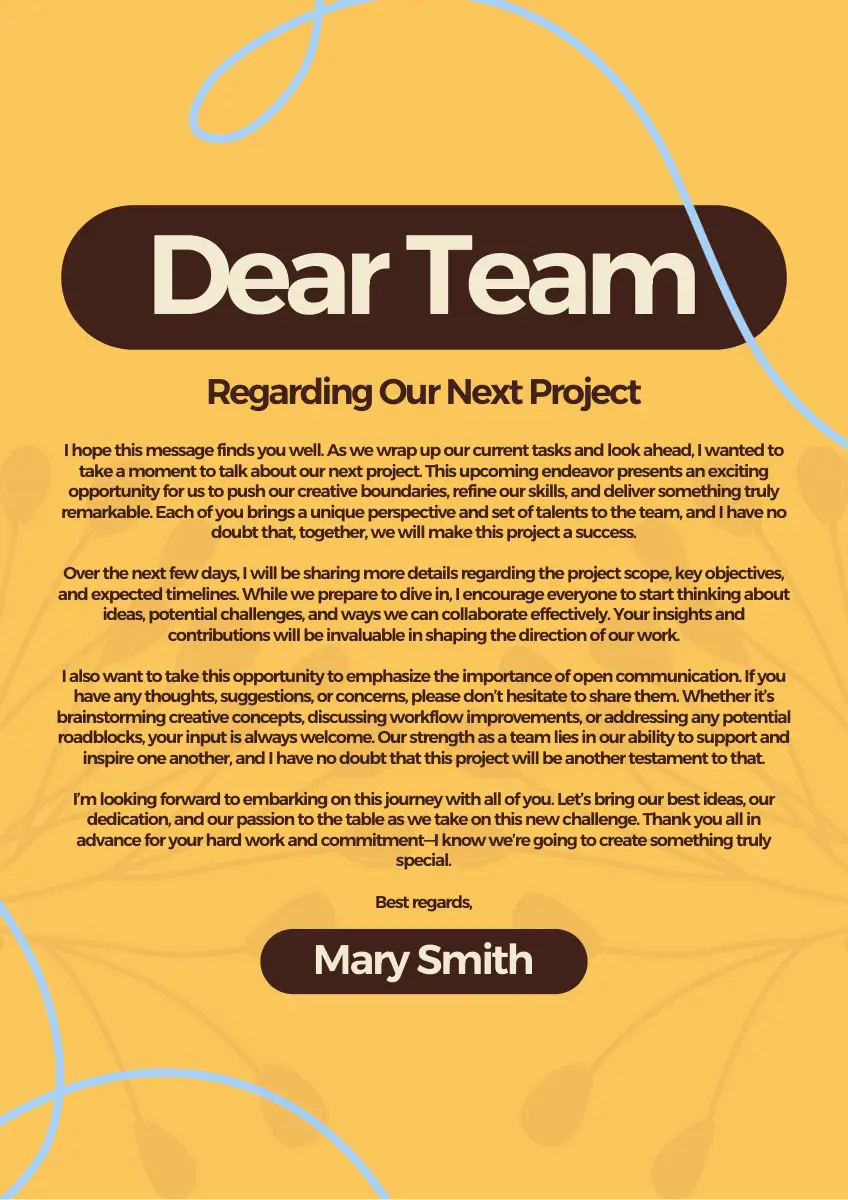 Dear Team

Regarding Our Next Project

I hope this message finds you well. As we wrap up our current tasks and look ahead, I wanted to take a moment to talk about our next project. This upcoming endeavor presents an exciting opportunity for us to push our creative boundaries, refine our skills, and deliver something truly remarkable. Each of you brings a unique perspective and set of talents to the team, and I have no doubt that, together, we will make this project a success.

Over the next few days, I will be sharing more details regarding the project scope, key objectives, and expected timelines. While we prepare to dive in, I encourage everyone to start thinking about ideas, potential challenges, and ways we can collaborate effectively. Your insights and contributions will be invaluable in shaping the direction of our work.

I also want to take this opportunity to emphasize the importance of open communication. If you have any thoughts, suggestions, or concerns, please don't hesitate to share them. Whether it's brainstorming creative concepts, discussing workflow improvements, or addressing any potential roadblocks, your input is always welcome. Our strength as a team lies in our ability to support and inspire one another, and I have no doubt that this project will be another testament to that.

I'm looking forward to embarking on this journey with all of you. Let's bring our best ideas, our dedication, and our passion to the table as we take on this new challenge. Thank you all in advance for your hard work and commitment—I know we're going to create something truly special.

Best regards,

Mary Smith